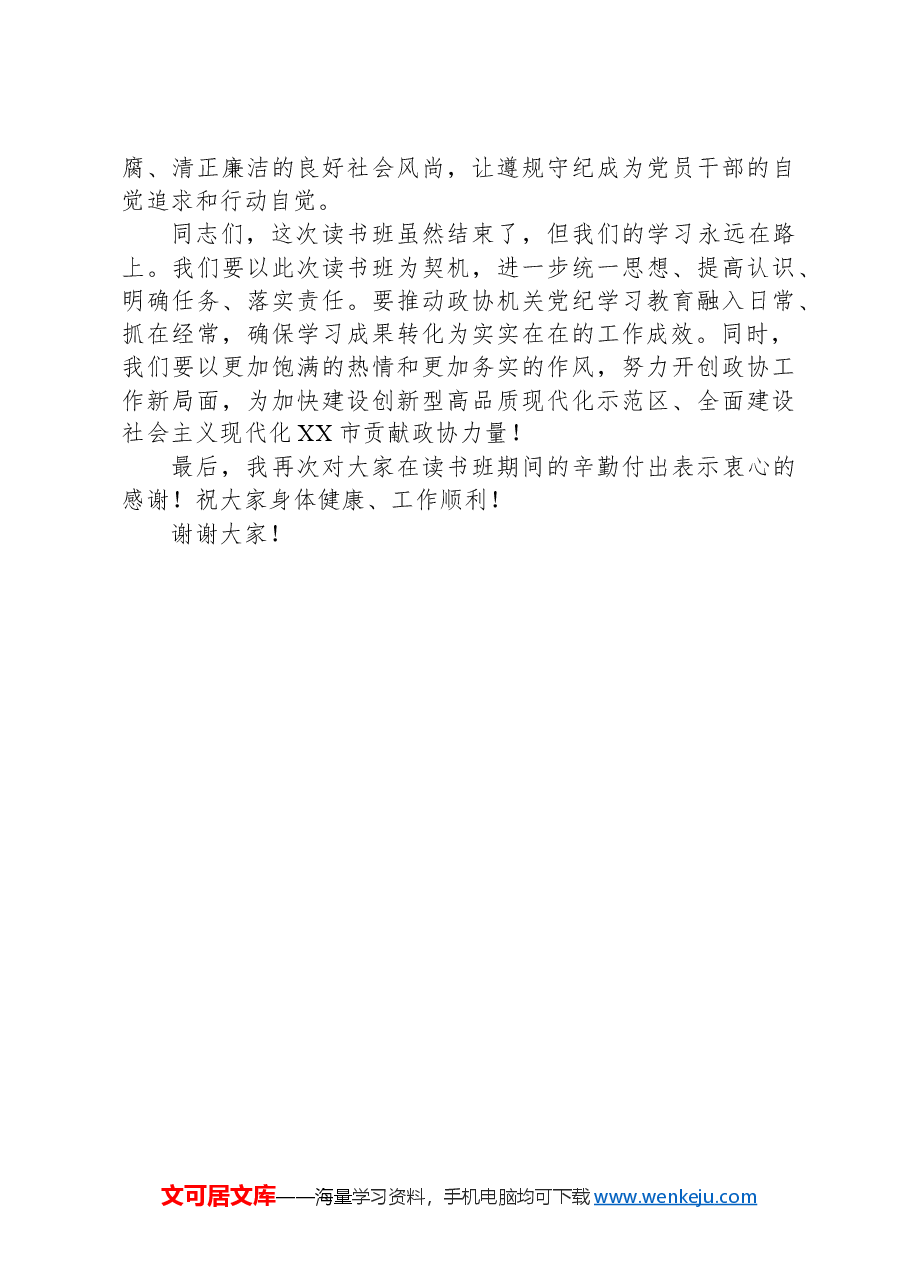 腐、清正廉洁的良好社会风尚，让遵规守纪成为党员干部的自觉追求和行动自觉。

同志们，这次读书班虽然结束了，但我们的学习永远在路上。我们要以此次读书班为契机，进一步统一思想、提高认识、明确任务、落实责任。要推动政协机关党纪学习教育融入日常、抓在经常，确保学习成果转化为实实在在的工作成效。同时，我们要以更加饱满的热情和更加务实的作风，努力开创政协工作新局面，为加快建设创新型高品质现代化示范区、全面建设社会主义现代化XX市贡献政协力量！

最后，我再次对大家在读书班期间的辛勤付出表示衷心的感谢！祝大家身体健康、工作顺利！

谢谢大家！

文可居文库——海量学习资料，手机电脑均可下载 www.wenkeju.com